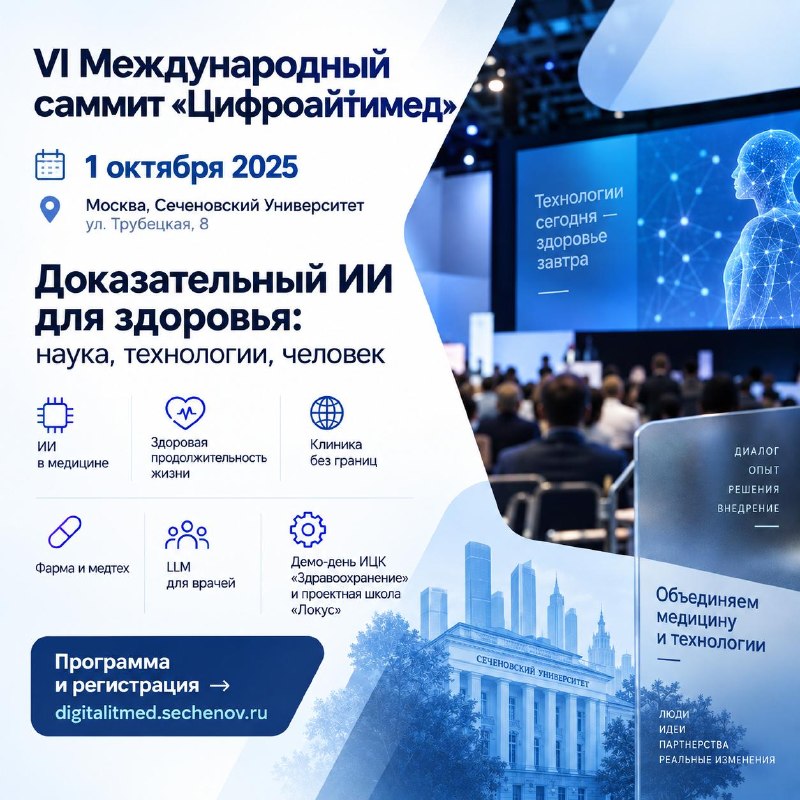 VI Международный саммит «Цифроайтимед»

1 октября 2025

Москва, Сеченовский Университет
ул. Трубецкая, 8

Доказательный ИИ для здоровья:
наука, технологии, человек

ИИ
в медицине

Здоровая
продолжительность
жизни

Клиника
без границ

Фарма и медтех

LLM
для врачей

Демо-день ИЦК
«Здравоохранение»
и проектная школа
«Локус»

Программа
и регистрация →
digitalitmed.sechenov.ru

Технологии
сегодня —
здоровье
завтра

ДИАЛОГ
ОПЫТ
РЕШЕНИЯ
ВНЕДРЕНИЕ

Объединяем
медицину
и технологии

ЛЮДИ
ИДЕИ
ПАРТНЕРСТВА
РЕАЛЬНЫЕ ИЗМЕНЕНИЯ

СЕЧЕНОВСКИЙ УНИВЕРСИТЕТ